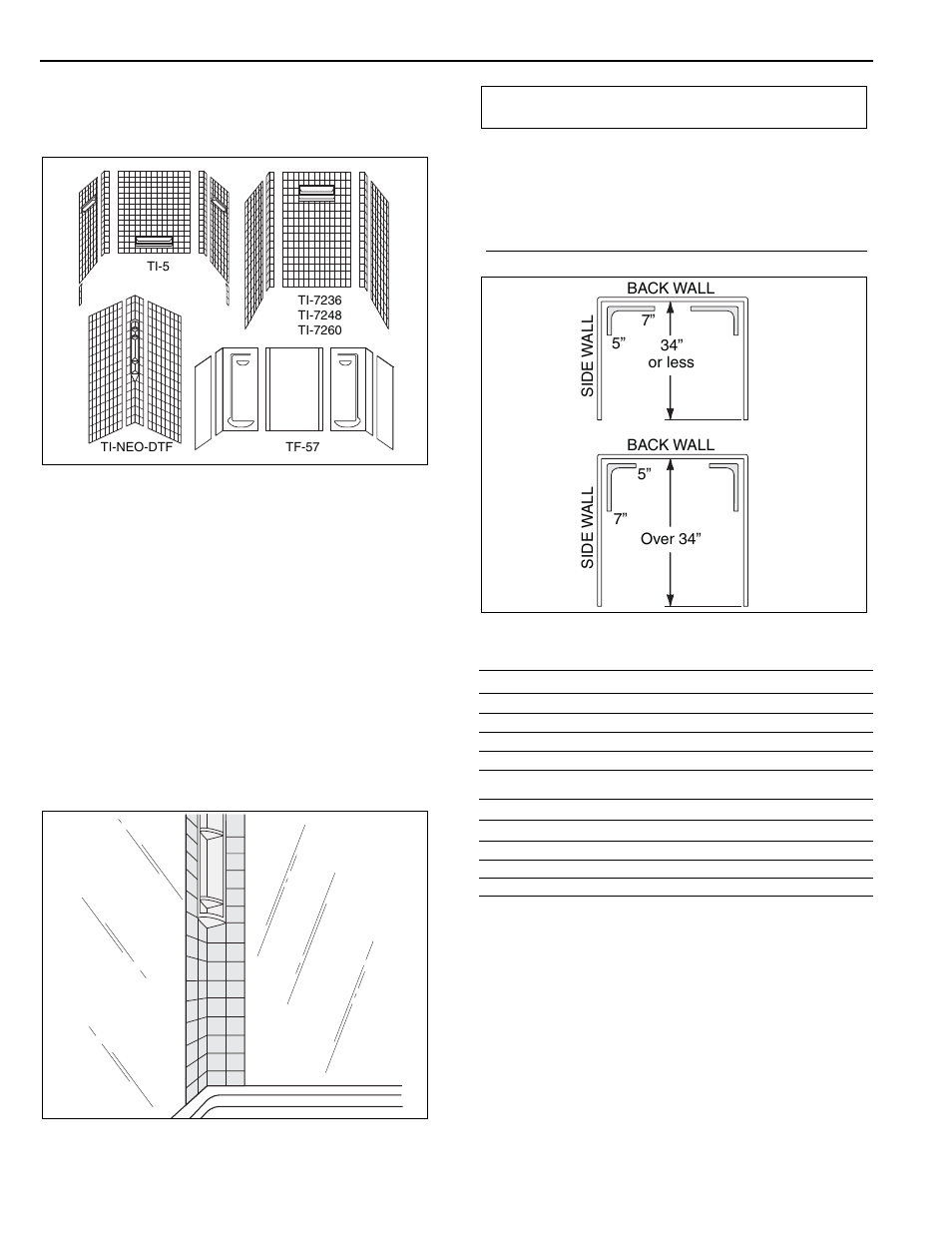 TI-5

TI-7236
TI-7248
TI-7260

TI-NEO-DTF

TF-57

BACK WALL

SIDE WALL

7”

5”

34”
or less

BACK WALL

SIDE WALL

5”

7”

Over 34”